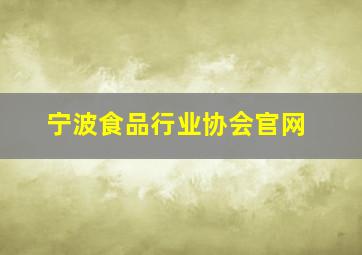 宁波食品行业协会官网